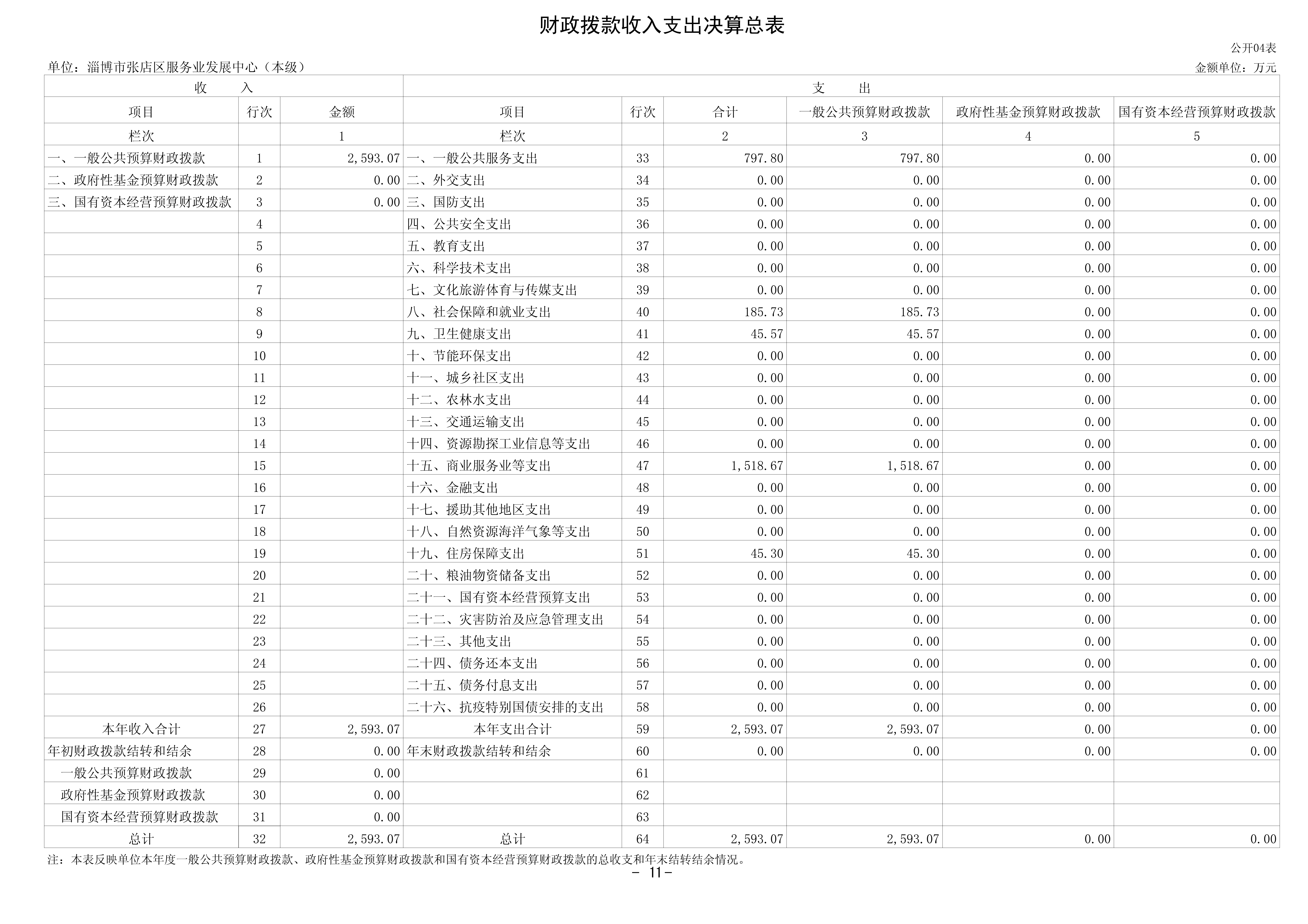 财政拨款收入支出决算总表

公开04表

单位：淄博市张店区服务业发展中心（本级）

金额单位：万元

| 收 入 | | | 支 出 | | | | | |
|---|---|---|---|---|---|---|---|---|
| 项目 | 行次 | 金额 | 项目 | 行次 | 合计 | 一般公共预算财政拨款 | 政府性基金预算财政拨款 | 国有资本经营预算财政拨款 |
| 栏次 | | 1 | 栏次 | | 2 | 3 | 4 | 5 |
| 一、一般公共预算财政拨款 | 1 | 2,593.07 | 一、一般公共服务支出 | 33 | 797.80 | 797.80 | 0.00 | 0.00 |
| 二、政府性基金预算财政拨款 | 2 | 0.00 | 二、外交支出 | 34 | 0.00 | 0.00 | 0.00 | 0.00 |
| 三、国有资本经营预算财政拨款 | 3 | 0.00 | 三、国防支出 | 35 | 0.00 | 0.00 | 0.00 | 0.00 |
| | 4 | | 四、公共安全支出 | 36 | 0.00 | 0.00 | 0.00 | 0.00 |
| | 5 | | 五、教育支出 | 37 | 0.00 | 0.00 | 0.00 | 0.00 |
| | 6 | | 六、科学技术支出 | 38 | 0.00 | 0.00 | 0.00 | 0.00 |
| | 7 | | 七、文化旅游体育与传媒支出 | 39 | 0.00 | 0.00 | 0.00 | 0.00 |
| | 8 | | 八、社会保障和就业支出 | 40 | 185.73 | 185.73 | 0.00 | 0.00 |
| | 9 | | 九、卫生健康支出 | 41 | 45.57 | 45.57 | 0.00 | 0.00 |
| | 10 | | 十、节能环保支出 | 42 | 0.00 | 0.00 | 0.00 | 0.00 |
| | 11 | | 十一、城乡社区支出 | 43 | 0.00 | 0.00 | 0.00 | 0.00 |
| | 12 | | 十二、农林水支出 | 44 | 0.00 | 0.00 | 0.00 | 0.00 |
| | 13 | | 十三、交通运输支出 | 45 | 0.00 | 0.00 | 0.00 | 0.00 |
| | 14 | | 十四、资源勘探工业信息等支出 | 46 | 0.00 | 0.00 | 0.00 | 0.00 |
| | 15 | | 十五、商业服务业等支出 | 47 | 1,518.67 | 1,518.67 | 0.00 | 0.00 |
| | 16 | | 十六、金融支出 | 48 | 0.00 | 0.00 | 0.00 | 0.00 |
| | 17 | | 十七、援助其他地区支出 | 49 | 0.00 | 0.00 | 0.00 | 0.00 |
| | 18 | | 十八、自然资源海洋气象等支出 | 50 | 0.00 | 0.00 | 0.00 | 0.00 |
| | 19 | | 十九、住房保障支出 | 51 | 45.30 | 45.30 | 0.00 | 0.00 |
| | 20 | | 二十、粮油物资储备支出 | 52 | 0.00 | 0.00 | 0.00 | 0.00 |
| | 21 | | 二十一、国有资本经营预算支出 | 53 | 0.00 | 0.00 | 0.00 | 0.00 |
| | 22 | | 二十二、灾害防治及应急管理支出 | 54 | 0.00 | 0.00 | 0.00 | 0.00 |
| | 23 | | 二十三、其他支出 | 55 | 0.00 | 0.00 | 0.00 | 0.00 |
| | 24 | | 二十四、债务还本支出 | 56 | 0.00 | 0.00 | 0.00 | 0.00 |
| | 25 | | 二十五、债务付息支出 | 57 | 0.00 | 0.00 | 0.00 | 0.00 |
| | 26 | | 二十六、抗疫特别国债安排的支出 | 58 | 0.00 | 0.00 | 0.00 | 0.00 |
| 本年收入合计 | 27 | 2,593.07 | 本年支出合计 | 59 | 2,593.07 | 2,593.07 | 0.00 | 0.00 |
| 年初财政拨款结转和结余 | 28 | 0.00 | 年末财政拨款结转和结余 | 60 | 0.00 | 0.00 | 0.00 | 0.00 |
| 一般公共预算财政拨款 | 29 | 0.00 | | 61 | | | | |
| 政府性基金预算财政拨款 | 30 | 0.00 | | 62 | | | | |
| 国有资本经营预算财政拨款 | 31 | 0.00 | | 63 | | | | |
| 总计 | 32 | 2,593.07 | 总计 | 64 | 2,593.07 | 2,593.07 | 0.00 | 0.00 |

注：本表反映单位本年度一般公共预算财政拨款、政府性基金预算财政拨款和国有资本经营预算财政拨款的总收支和年末结转结余情况。

- 11 -